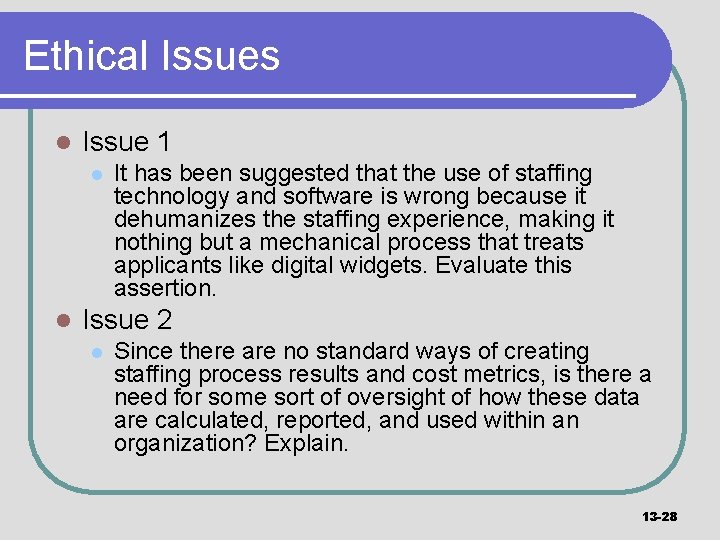 Ethical Issues

Issue 1

It has been suggested that the use of staffing technology and software is wrong because it dehumanizes the staffing experience, making it nothing but a mechanical process that treats applicants like digital widgets. Evaluate this assertion.

Issue 2

Since there are no standard ways of creating staffing process results and cost metrics, is there a need for some sort of oversight of how these data are calculated, reported, and used within an organization? Explain.

13-28